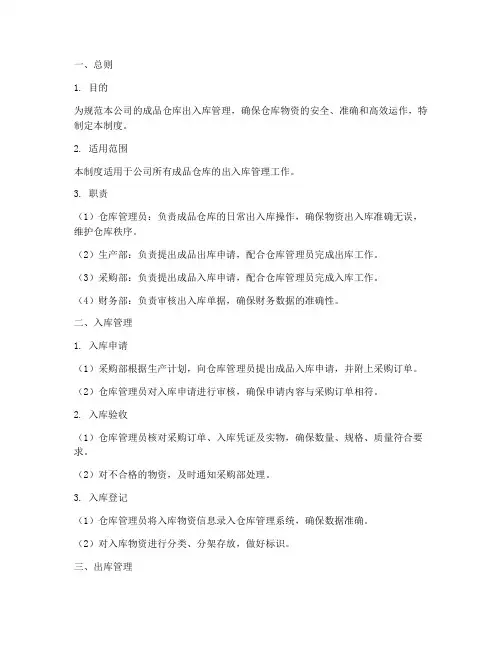 一、总则

1. 目的

为规范本公司的成品仓库出入库管理，确保仓库物资的安全、准确和高效运作，特制定本制度。

2. 适用范围

本制度适用于公司所有成品仓库的出入库管理工作。

3. 职责

（1）仓库管理员：负责成品仓库的日常出入库操作，确保物资出入库准确无误，维护仓库秩序。

（2）生产部：负责提出成品出库申请，配合仓库管理员完成出库工作。

（3）采购部：负责提出成品入库申请，配合仓库管理员完成入库工作。

（4）财务部：负责审核出入库单据，确保财务数据的准确性。

二、入库管理

1. 入库申请

（1）采购部根据生产计划，向仓库管理员提出成品入库申请，并附上采购订单。

（2）仓库管理员对入库申请进行审核，确保申请内容与采购订单相符。

2. 入库验收

（1）仓库管理员核对采购订单、入库凭证及实物，确保数量、规格、质量符合要求。

（2）对不合格的物资，及时通知采购部处理。

3. 入库登记

（1）仓库管理员将入库物资信息录入仓库管理系统，确保数据准确。

（2）对入库物资进行分类、分架存放，做好标识。

三、出库管理